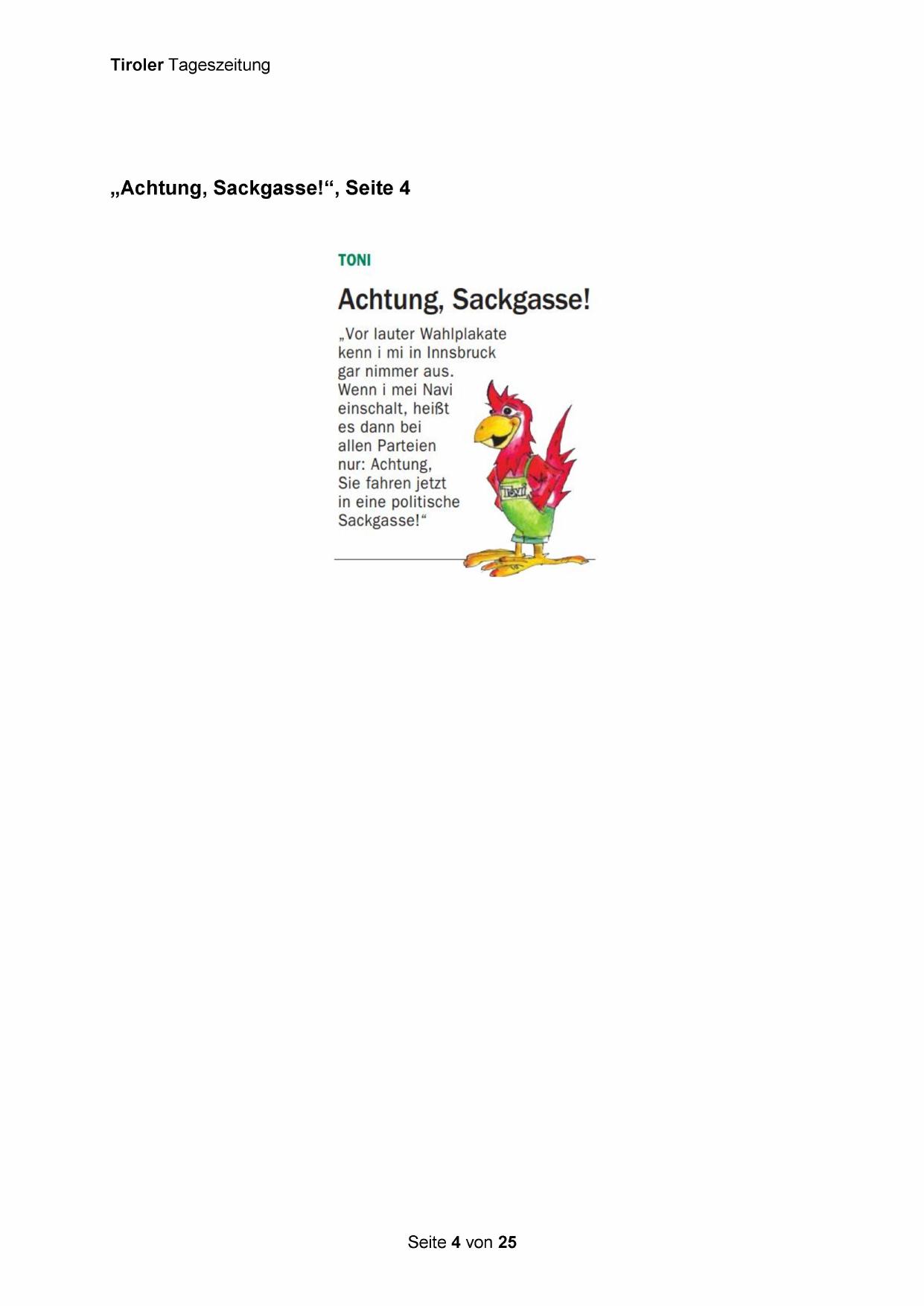 Tiroler Tageszeitung

„Achtung, Sackgasse!“, Seite 4

TONI

Achtung, Sackgasse!

„Vor lauter Wahlplakate kenn i mi in Innsbruck gar nimmer aus. Wenn i mei Navi einschalt, heißt es dann bei allen Parteien nur: Achtung, Sie fahren jetzt in eine politische Sackgasse!“

Toni

Seite 4 von 25